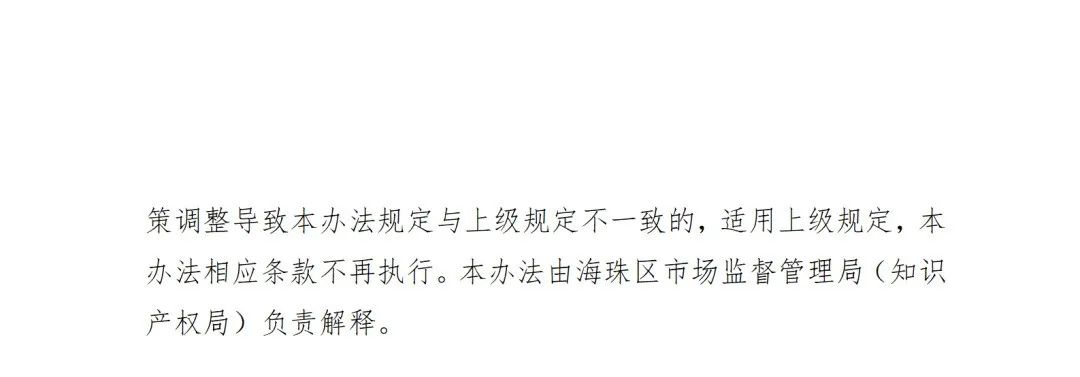 策调整导致本办法规定与上级规定不一致的，适用上级规定，本办法相应条款不再执行。本办法由海珠区市场监督管理局（知识产权局）负责解释。